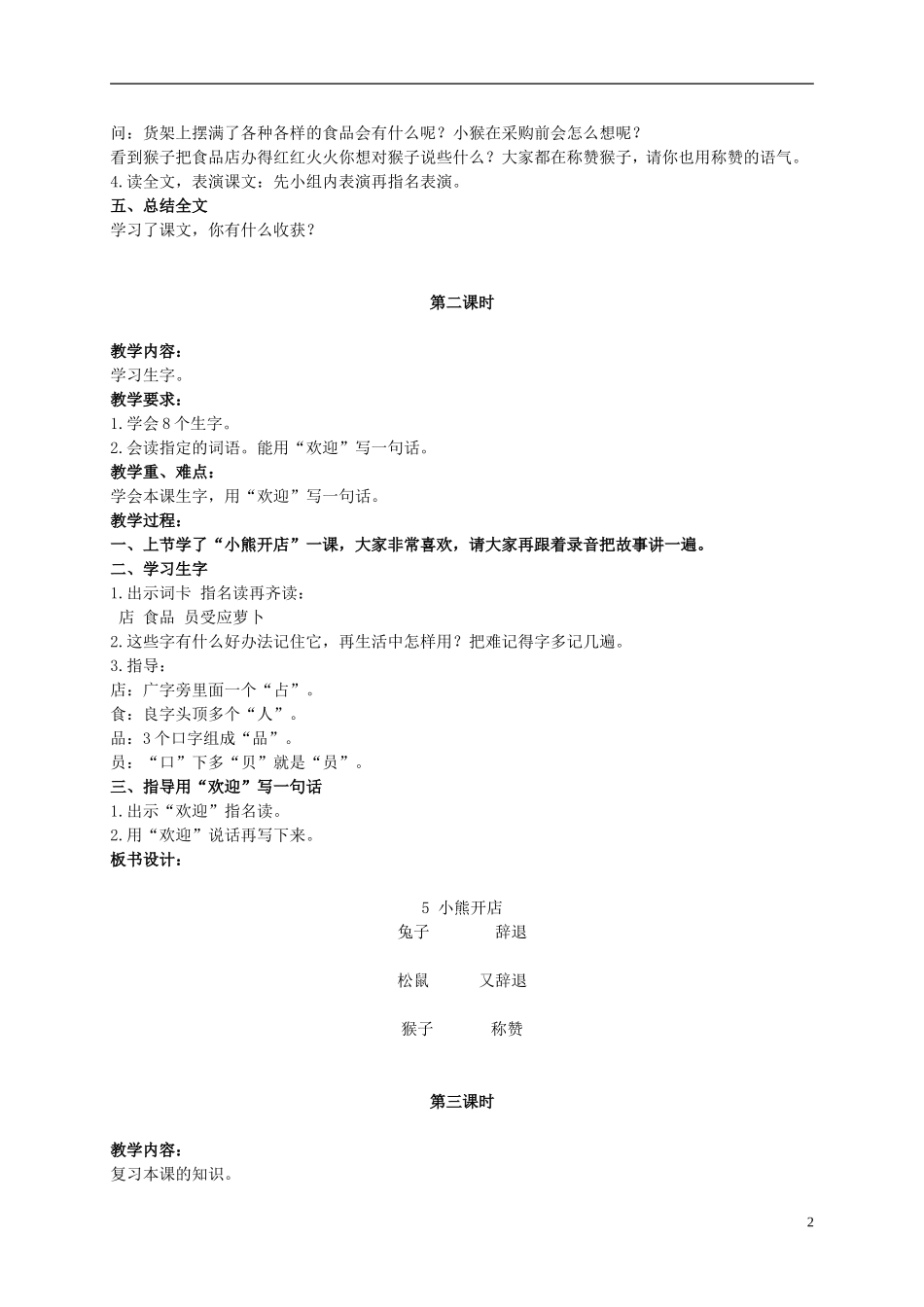 问：货架上摆满了各种各样的食品会有什么呢？小猴在采购前会怎么想呢？
看到猴子把食品店办得红红火火你想对猴子说些什么？大家都在称赞猴子，请你也用称赞的语气。
4.读全文，表演课文：先小组内表演再指名表演。
五、总结全文
学习了课文，你有什么收获？

第二课时

教学内容：
学习生字。
教学要求：
1.学会8个生字。
2.会读指定的词语。能用“欢迎”写一句话。
教学重、难点：
学会本课生字，用“欢迎”写一句话。
教学过程：
一、上节学了“小熊开店”一课，大家非常喜欢，请大家再跟着录音把故事讲一遍。
二、学习生字
1.出示词卡 指名读再齐读：
店 食品 员受应萝卜
2.这些字有什么好办法记住它，再生活中怎样用？把难记得字多记几遍。
3.指导：
店：广字旁里面一个“占”。
食：良字头顶多个“人”。
品：3个口字组成“品”。
员：“口”下多“贝”就是“员”。
三、指导用“欢迎”写一句话
1.出示“欢迎”指名读。
2.用“欢迎”说话再写下来。
板书设计：

5 小熊开店
兔子 辞退
松鼠 又辞退
猴子 称赞

第三课时

教学内容：
复习本课的知识。

2